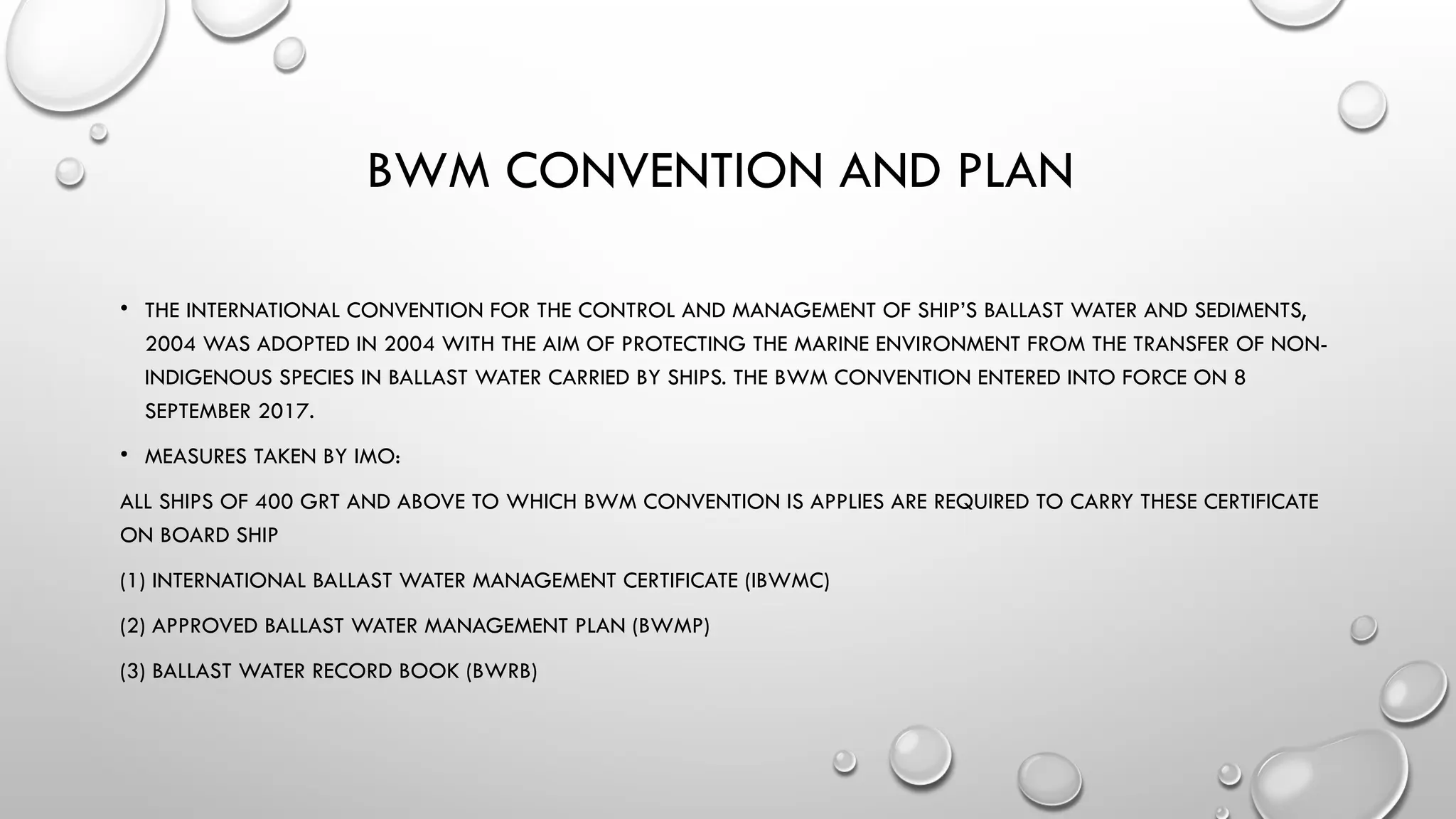 BWM CONVENTION AND PLAN

• THE INTERNATIONAL CONVENTION FOR THE CONTROL AND MANAGEMENT OF SHIP'S BALLAST WATER AND SEDIMENTS, 2004 WAS ADOPTED IN 2004 WITH THE AIM OF PROTECTING THE MARINE ENVIRONMENT FROM THE TRANSFER OF NON-INDIGENOUS SPECIES IN BALLAST WATER CARRIED BY SHIPS. THE BWM CONVENTION ENTERED INTO FORCE ON 8 SEPTEMBER 2017.

• MEASURES TAKEN BY IMO:

ALL SHIPS OF 400 GRT AND ABOVE TO WHICH BWM CONVENTION IS APPLIES ARE REQUIRED TO CARRY THESE CERTIFICATE ON BOARD SHIP

(1) INTERNATIONAL BALLAST WATER MANAGEMENT CERTIFICATE (IBWMC)

(2) APPROVED BALLAST WATER MANAGEMENT PLAN (BWMP)

(3) BALLAST WATER RECORD BOOK (BWRB)